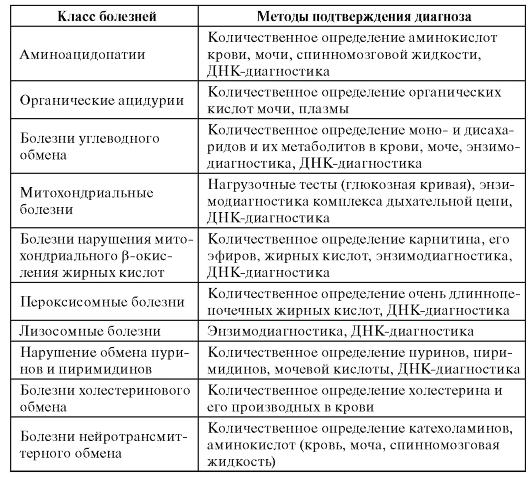 | Класс болезней | Методы подтверждения диагноза |
|---|---|
| Аминоацидопатии | Количественное определение аминокислот крови, мочи, спинномозговой жидкости, ДНК-диагностика |
| Органические ацидурии | Количественное определение органических кислот мочи, плазмы |
| Болезни углеводного обмена | Количественное определение моно- и дисахаридов и их метаболитов в крови, моче, энзимодиагностика, ДНК-диагностика |
| Митохондриальные болезни | Нагрузочные тесты (глюкозная кривая), энзимодиагностика комплекса дыхательной цепи, ДНК-диагностика |
| Болезни нарушения митохондриального β-окисления жирных кислот | Количественное определение карнитина, его эфиров, жирных кислот, энзимодиагностика, ДНК-диагностика |
| Пероксисомные болезни | Количественное определение очень длинноцепочечных жирных кислот, ДНК-диагностика |
| Лизосомные болезни | Энзимодиагностика, ДНК-диагностика |
| Нарушение обмена пуринов и пиримидинов | Количественное определение пуринов, пиримидинов, мочевой кислоты, ДНК-диагностика |
| Болезни холестеринового обмена | Количественное определение холестерина и его производных в крови |
| Болезни нейротрансмиттерного обмена | Количественное определение катехоламинов, аминокислот (кровь, моча, спинномозговая жидкость) |